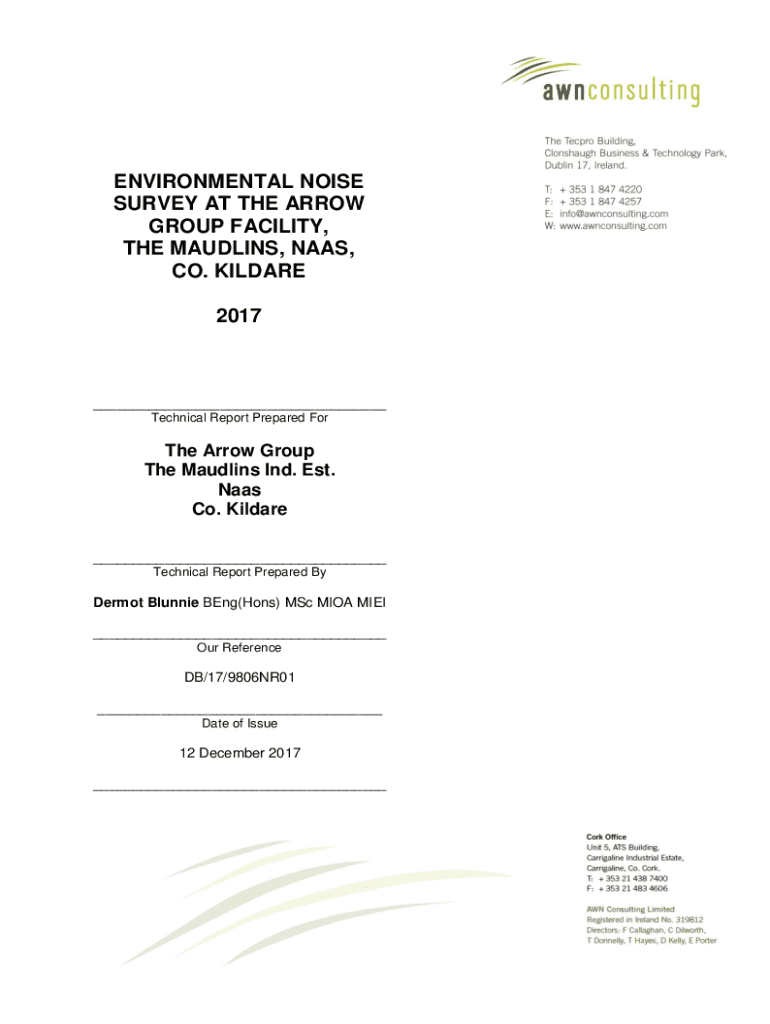 awnconsulting

The Tecpro Building,
Clonshaugh Business & Technology Park,
Dublin 17, Ireland.

T: + 353 1 847 4220
F: + 353 1 847 4257
E: info@awnconsulting.com
W: www.awnconsulting.com

ENVIRONMENTAL NOISE SURVEY AT THE ARROW GROUP FACILITY, THE MAUDLINS, NAAS, CO. KILDARE

2017

Technical Report Prepared For

The Arrow Group
The Maudlins Ind. Est.
Naas
Co. Kildare

Technical Report Prepared By

Dermot Blunnie BEng(Hons) MSc MIOA MIEI

Our Reference

DB/17/9806NR01

Date of Issue

12 December 2017

Cork Office
Unit 5, ATS Building,
Carrigaline Industrial Estate,
Carrigaline, Co. Cork.
T: + 353 21 438 7400
F: + 353 21 483 4606

AWN Consulting Limited
Registered in Ireland No. 319812
Directors: F Callaghan, C Dilworth,
T Donnelly, T Hayes, D Kelly, E Porter